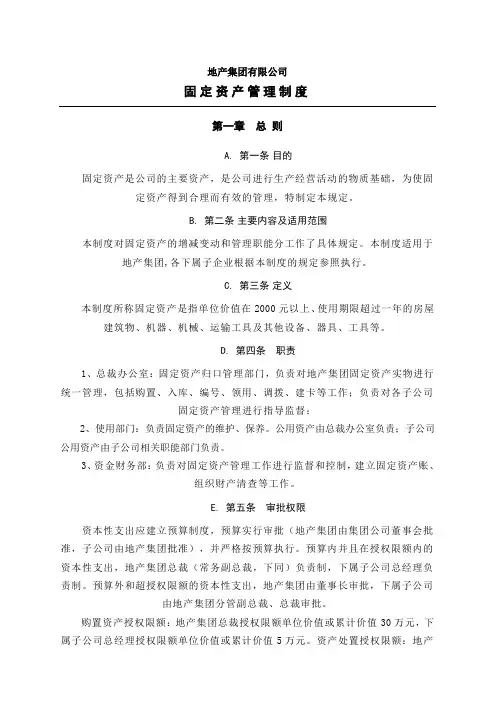 地产集团有限公司
固定资产管理制度

第一章 总 则

A. 第一条 目的

固定资产是公司的主要资产，是公司进行生产经营活动的物质基础，为使固定资产得到合理而有效的管理，特制定本规定。

B. 第二条 主要内容及适用范围

本制度对固定资产的增减变动和管理职能分工作了具体规定。本制度适用于地产集团，各下属子企业根据本制度的规定参照执行。

C. 第三条 定义

本制度所称固定资产是指单位价值在 2000 元以上、使用期限超过一年的房屋建筑物、机器、机械、运输工具及其他设备、器具、工具等。

D. 第四条 职责

1、总裁办公室：固定资产归口管理部门，负责对地产集团固定资产实物进行统一管理，包括购置、入库、编号、领用、调拨、建卡等工作；负责对各子公司固定资产管理进行指导监督；

2、使用部门：负责固定资产的维护、保养。公用资产由总裁办公室负责；子公司公用资产由子公司相关职能部门负责。

3、资金财务部：负责对固定资产管理工作进行监督和控制，建立固定资产账、组织财产清查等工作。

E. 第五条 审批权限

资本性支出应建立预算制度，预算实行审批（地产集团由集团公司董事会批准，子公司由地产集团批准），并严格按预算执行。预算内并且在授权限额内的资本性支出，地产集团总裁（常务副总裁，下同）负责制，下属子公司总经理负责制。预算外和超授权限额的资本性支出，地产集团由董事长审批，下属子公司由地产集团分管副总裁、总裁审批。

购置资产授权限额：地产集团总裁授权限额单位价值或累计价值 30 万元，下属子公司总经理授权限额单位价值或累计价值 5 万元。资产处置授权限额：地产